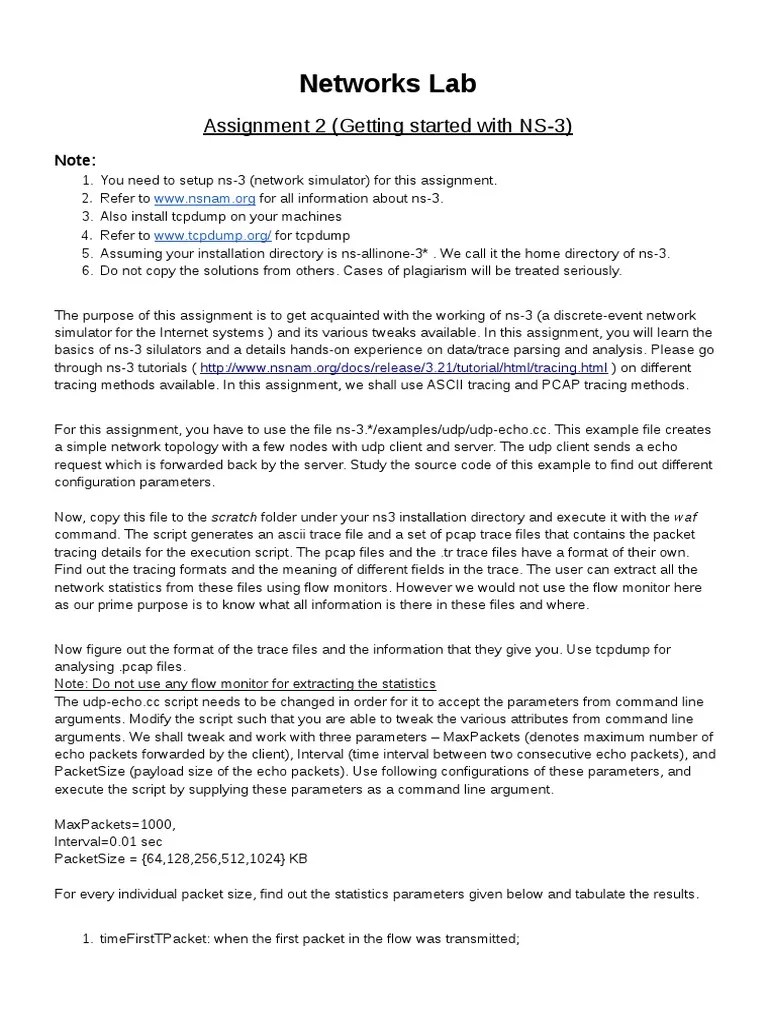 Networks Lab

Assignment 2 (Getting started with NS-3)

Note:
1. You need to setup ns-3 (network simulator) for this assignment.
2. Refer to www.nsnam.org for all information about ns-3.
3. Also install tcpdump on your machines
4. Refer to www.tcpdump.org/ for tcpdump
5. Assuming your installation directory is ns-allinone-3* . We call it the home directory of ns-3.
6. Do not copy the solutions from others. Cases of plagiarism will be treated seriously.

The purpose of this assignment is to get acquainted with the working of ns-3 (a discrete-event network simulator for the Internet systems ) and its various tweaks available. In this assignment, you will learn the basics of ns-3 silulators and a details hands-on experience on data/trace parsing and analysis. Please go through ns-3 tutorials ( http://www.nsnam.org/docs/release/3.21/tutorial/html/tracing.html ) on different tracing methods available. In this assignment, we shall use ASCII tracing and PCAP tracing methods.

For this assignment, you have to use the file ns-3.*/examples/udp/udp-echo.cc. This example file creates a simple network topology with a few nodes with udp client and server. The udp client sends a echo request which is forwarded back by the server. Study the source code of this example to find out different configuration parameters.

Now, copy this file to the scratch folder under your ns3 installation directory and execute it with the waf command. The script generates an ascii trace file and a set of pcap trace files that contains the packet tracing details for the execution script. The pcap files and the .tr trace files have a format of their own. Find out the tracing formats and the meaning of different fields in the trace. The user can extract all the network statistics from these files using flow monitors. However we would not use the flow monitor here as our prime purpose is to know what all information is there in these files and where.

Now figure out the format of the trace files and the information that they give you. Use tcpdump for analysing .pcap files.
Note: Do not use any flow monitor for extracting the statistics
The udp-echo.cc script needs to be changed in order for it to accept the parameters from command line arguments. Modify the script such that you are able to tweak the various attributes from command line arguments. We shall tweak and work with three parameters – MaxPackets (denotes maximum number of echo packets forwarded by the client), Interval (time interval between two consecutive echo packets), and PacketSize (payload size of the echo packets). Use following configurations of these parameters, and execute the script by supplying these parameters as a command line argument.

MaxPackets=1000,
Interval=0.01 sec
PacketSize = {64,128,256,512,1024} KB

For every individual packet size, find out the statistics parameters given below and tabulate the results.

1. timeFirstTPacket: when the first packet in the flow was transmitted;